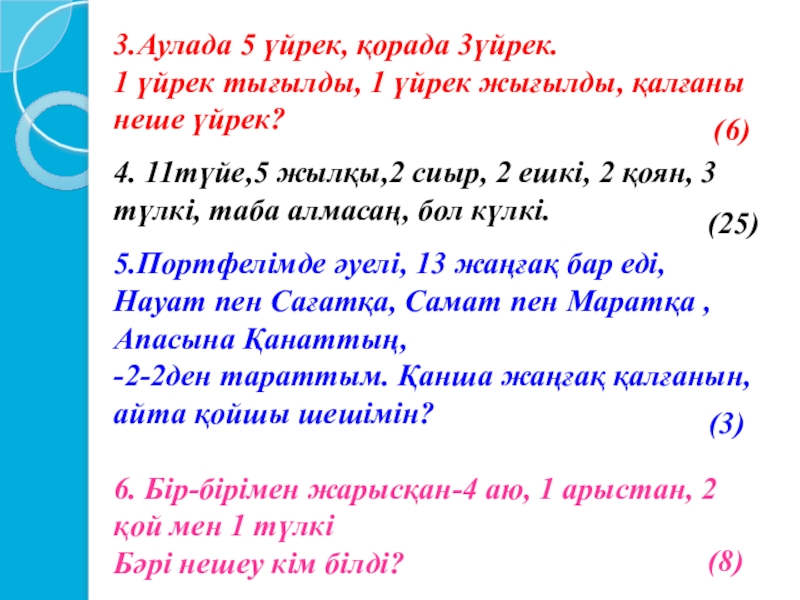 3.Аулада 5 үйрек, қорада 3үйрек.
1 үйрек тығылды, 1 үйрек жығылды, қалғаны неше үйрек?

(6)

4. 11түйе,5 жылқы,2 сиыр, 2 ешкі, 2 қоян, 3 түлкі, таба алмасаң, бол күлкі.

(25)

5.Портфелімде әуелі, 13 жаңғақ бар еді,
Науат пен Сағатқа, Самат пен Маратқа ,
Апасына Қанаттың,
-2-2ден тараттым. Қанша жаңғақ қалғанын,
айта қойшы шешімін?

(3)

6. Бір-бірімен жарысқан-4 аю, 1 арыстан, 2 қой мен 1 түлкі
Бәрі нешеу кім білді?

(8)